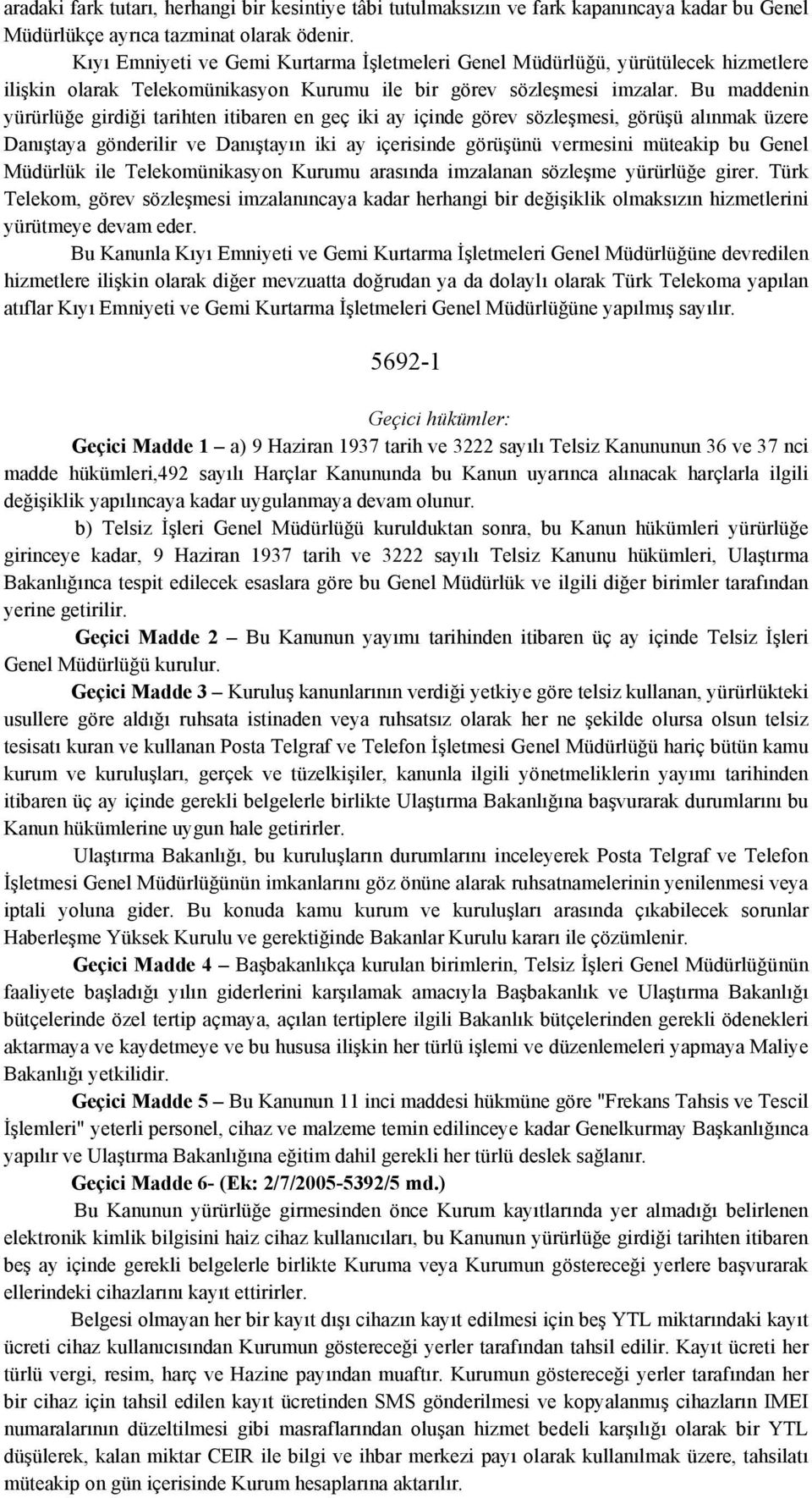 aradaki fark tutarı, herhangi bir kesintiye tâbi tutulmaksızın ve fark kapanıncaya kadar bu Genel Müdürlükçe ayrıca tazminat olarak ödenir.

Kıyı Emniyeti ve Gemi Kurtarma İşletmeleri Genel Müdürlüğü, yürütülecek hizmetlere ilişkin olarak Telekomünikasyon Kurumu ile bir görev sözleşmesi imzalar. Bu maddenin yürürlüğe girdiği tarihten itibaren en geç iki ay içinde görev sözleşmesi, görüşü alınmak üzere Danıştaya gönderilir ve Danıştayın iki ay içerisinde görüşünü vermesini müteakip bu Genel Müdürlük ile Telekomünikasyon Kurumu arasında imzalanan sözleşme yürürlüğe girer. Türk Telekom, görev sözleşmesi imzalanıncaya kadar herhangi bir değişiklik olmaksızın hizmetlerini yürütmeye devam eder.

Bu Kanunla Kıyı Emniyeti ve Gemi Kurtarma İşletmeleri Genel Müdürlüğüne devredilen hizmetlere ilişkin olarak diğer mevzuatta doğrudan ya da dolaylı olarak Türk Telekoma yapılan atıflar Kıyı Emniyeti ve Gemi Kurtarma İşletmeleri Genel Müdürlüğüne yapılmış sayılır.

5692-1

Geçici hükümler:

Geçici Madde 1 – a) 9 Haziran 1937 tarih ve 3222 sayılı Telsiz Kanununun 36 ve 37 nci madde hükümleri,492 sayılı Harçlar Kanununda bu Kanun uyarınca alınacak harçlarla ilgili değişiklik yapılıncaya kadar uygulanmaya devam olunur.

b) Telsiz İşleri Genel Müdürlüğü kurulduktan sonra, bu Kanun hükümleri yürürlüğe girinceye kadar, 9 Haziran 1937 tarih ve 3222 sayılı Telsiz Kanunu hükümleri, Ulaştırma Bakanlığınca tespit edilecek esaslara göre bu Genel Müdürlük ve ilgili diğer birimler tarafından yerine getirilir.

Geçici Madde 2 – Bu Kanunun yayımı tarihinden itibaren üç ay içinde Telsiz İşleri Genel Müdürlüğü kurulur.

Geçici Madde 3 – Kuruluş kanunlarının verdiği yetkiye göre telsiz kullanan, yürürlükteki usullere göre aldığı ruhsata istinaden veya ruhsatsız olarak her ne şekilde olursa olsun telsiz tesisatı kuran ve kullanan Posta Telgraf ve Telefon İşletmesi Genel Müdürlüğü hariç bütün kamu kurum ve kuruluşları, gerçek ve tüzelkişiler, kanunla ilgili yönetmeliklerin yayımı tarihinden itibaren üç ay içinde gerekli belgelerle birlikte Ulaştırma Bakanlığına başvurarak durumlarını bu Kanun hükümlerine uygun hale getirirler.

Ulaştırma Bakanlığı, bu kuruluşların durumlarını inceleyerek Posta Telgraf ve Telefon İşletmesi Genel Müdürlüğünün imkanlarını göz önüne alarak ruhsatnamelerinin yenilenmesi veya iptali yoluna gider. Bu konuda kamu kurum ve kuruluşları arasında çıkabilecek sorunlar Haberleşme Yüksek Kurulu ve gerektiğinde Bakanlar Kurulu kararı ile çözümlenir.

Geçici Madde 4 – Başbakanlıkça kurulan birimlerin, Telsiz İşleri Genel Müdürlüğünün faaliyete başladığı yılın giderlerini karşılamak amacıyla Başbakanlık ve Ulaştırma Bakanlığı bütçelerinde özel tertip açmaya, açılan tertiplere ilgili Bakanlık bütçelerinden gerekli ödenekleri aktarmaya ve kaydetmeye ve bu hususa ilişkin her türlü işlemi ve düzenlemeleri yapmaya Maliye Bakanlığı yetkilidir.

Geçici Madde 5 – Bu Kanunun 11 inci maddesi hükmüne göre "Frekans Tahsis ve Tescil İşlemleri" yeterli personel, cihaz ve malzeme temin edilinceye kadar Genelkurmay Başkanlığınca yapılır ve Ulaştırma Bakanlığına eğitim dahil gerekli her türlü deslek sağlanır.

Geçici Madde 6- (Ek: 2/7/2005-5392/5 md.)

Bu Kanunun yürürlüğe girmesinden önce Kurum kayıtlarında yer almadığı belirlenen elektronik kimlik bilgisini haiz cihaz kullanıcıları, bu Kanunun yürürlüğe girdiği tarihten itibaren beş ay içinde gerekli belgelerle birlikte Kuruma veya Kurumun göstereceği yerlere başvurarak ellerindeki cihazlarını kayıt ettirirler.

Belgesi olmayan her bir kayıt dışı cihazın kayıt edilmesi için beş YTL miktarındaki kayıt ücreti cihaz kullanıcısından Kurumun göstereceği yerler tarafından tahsil edilir. Kayıt ücreti her türlü vergi, resim, harç ve Hazine payından muaftır. Kurumun göstereceği yerler tarafından her bir cihaz için tahsil edilen kayıt ücretinden SMS gönderilmesi ve kopyalanmış cihazların IMEI numaralarının düzeltilmesi gibi masraflarından oluşan hizmet bedeli karşılığı olarak bir YTL düşülerek, kalan miktar CEIR ile bilgi ve ihbar merkezi payı olarak kullanılmak üzere, tahsilatı müteakip on gün içerisinde Kurum hesaplarına aktarılır.